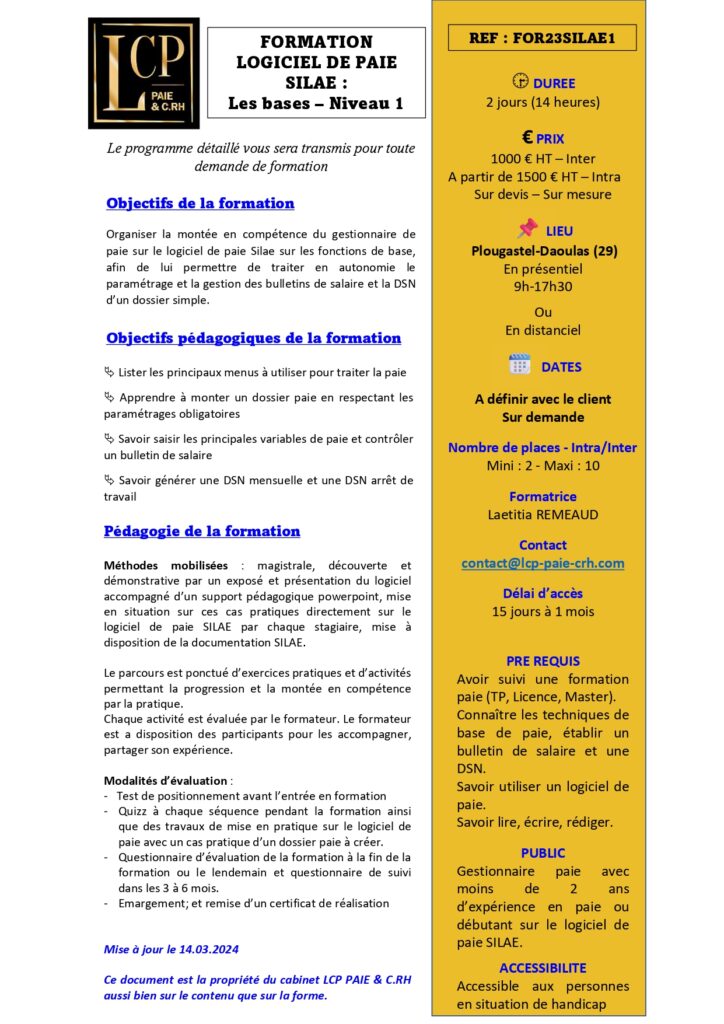 LCP
PAIE & C.RH

FORMATION LOGICIEL DE PAIE SILAE : Les bases – Niveau 1

Le programme détaillé vous sera transmis pour toute demande de formation

Objectifs de la formation

Organiser la montée en compétence du gestionnaire de paie sur le logiciel de paie Silae sur les fonctions de base, afin de lui permettre de traiter en autonomie le paramétrage et la gestion des bulletins de salaire et la DSN d'un dossier simple.

Objectifs pédagogiques de la formation

Lister les principaux menus à utiliser pour traiter la paie

Apprendre à monter un dossier paie en respectant les paramétrages obligatoires

Savoir saisir les principales variables de paie et contrôler un bulletin de salaire

Savoir générer une DSN mensuelle et une DSN arrêt de travail

Pédagogie de la formation

Méthodes mobilisées : magistrale, découverte et démonstrative par un exposé et présentation du logiciel accompagné d'un support pédagogique powerpoint, mise en situation sur ces cas pratiques directement sur le logiciel de paie SILAE par chaque stagiaire, mise à disposition de la documentation SILAE.

Le parcours est ponctué d'exercices pratiques et d'activités permettant la progression et la montée en compétence par la pratique.
Chaque activité est évaluée par le formateur. Le formateur est a disposition des participants pour les accompagner, partager son expérience.

Modalités d'évaluation :
- Test de positionnement avant l'entrée en formation
- Quizz à chaque séquence pendant la formation ainsi que des travaux de mise en pratique sur le logiciel de paie avec un cas pratique d'un dossier paie à créer.
- Questionnaire d'évaluation de la formation à la fin de la formation ou le lendemain et questionnaire de suivi dans les 3 à 6 mois.
- Emargement; et remise d'un certificat de réalisation

Mise à jour le 14.03.2024

Ce document est la propriété du cabinet LCP PAIE & C.RH aussi bien sur le contenu que sur la forme.

REF : FOR23SILAE1

DUREE
2 jours (14 heures)

€ PRIX
1000 € HT – Inter
A partir de 1500 € HT – Intra
Sur devis – Sur mesure

LIEU
Plougastel-Daoulas (29)
En présentiel
9h-17h30
Ou
En distanciel

DATES
A définir avec le client
Sur demande

Nombre de places - Intra/Inter
Mini : 2 - Maxi : 10

Formatrice
Laetitia REMEAUD

Contact
contact@lcp-paie-crh.com

Délai d'accès
15 jours à 1 mois

PRE REQUIS
Avoir suivi une formation paie (TP, Licence, Master).
Connaître les techniques de base de paie, établir un bulletin de salaire et une DSN.
Savoir utiliser un logiciel de paie.
Savoir lire, écrire, rédiger.

PUBLIC
Gestionnaire paie avec moins de 2 ans d'expérience en paie ou débutant sur le logiciel de paie SILAE.

ACCESSIBILITE
Accessible aux personnes en situation de handicap